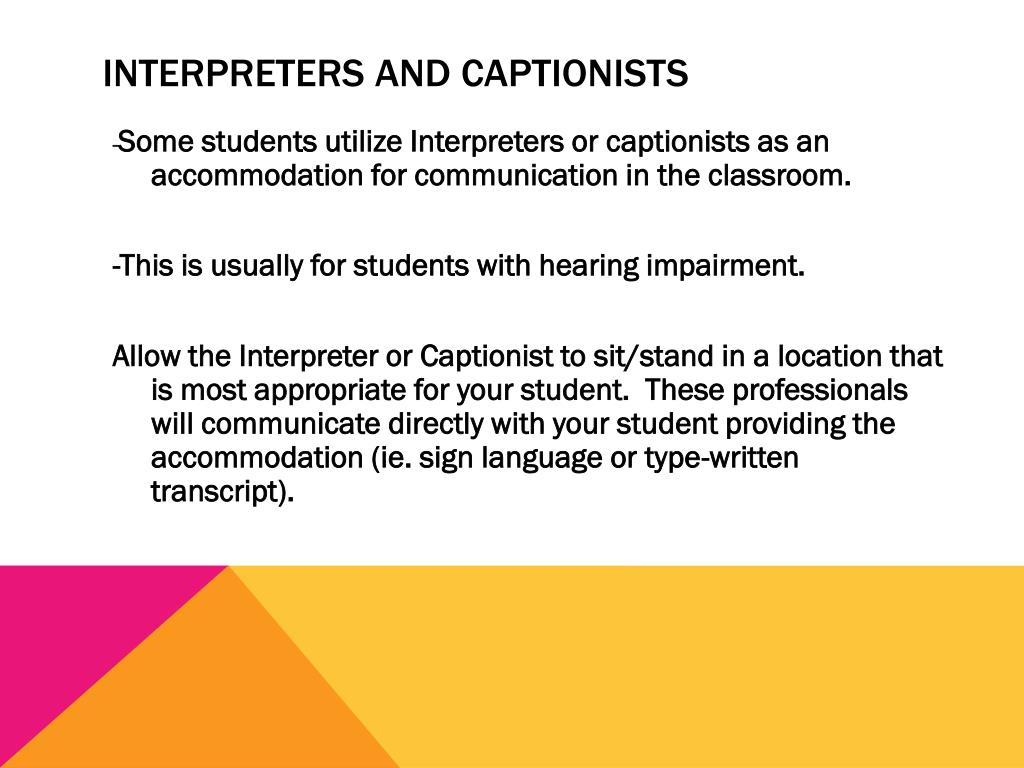 INTERPRETERS AND CAPTIONISTS

-Some students utilize Interpreters or captionists as an accommodation for communication in the classroom.

-This is usually for students with hearing impairment.

Allow the Interpreter or Captionist to sit/stand in a location that is most appropriate for your student.  These professionals will communicate directly with your student providing the accommodation (ie. sign language or type-written transcript).